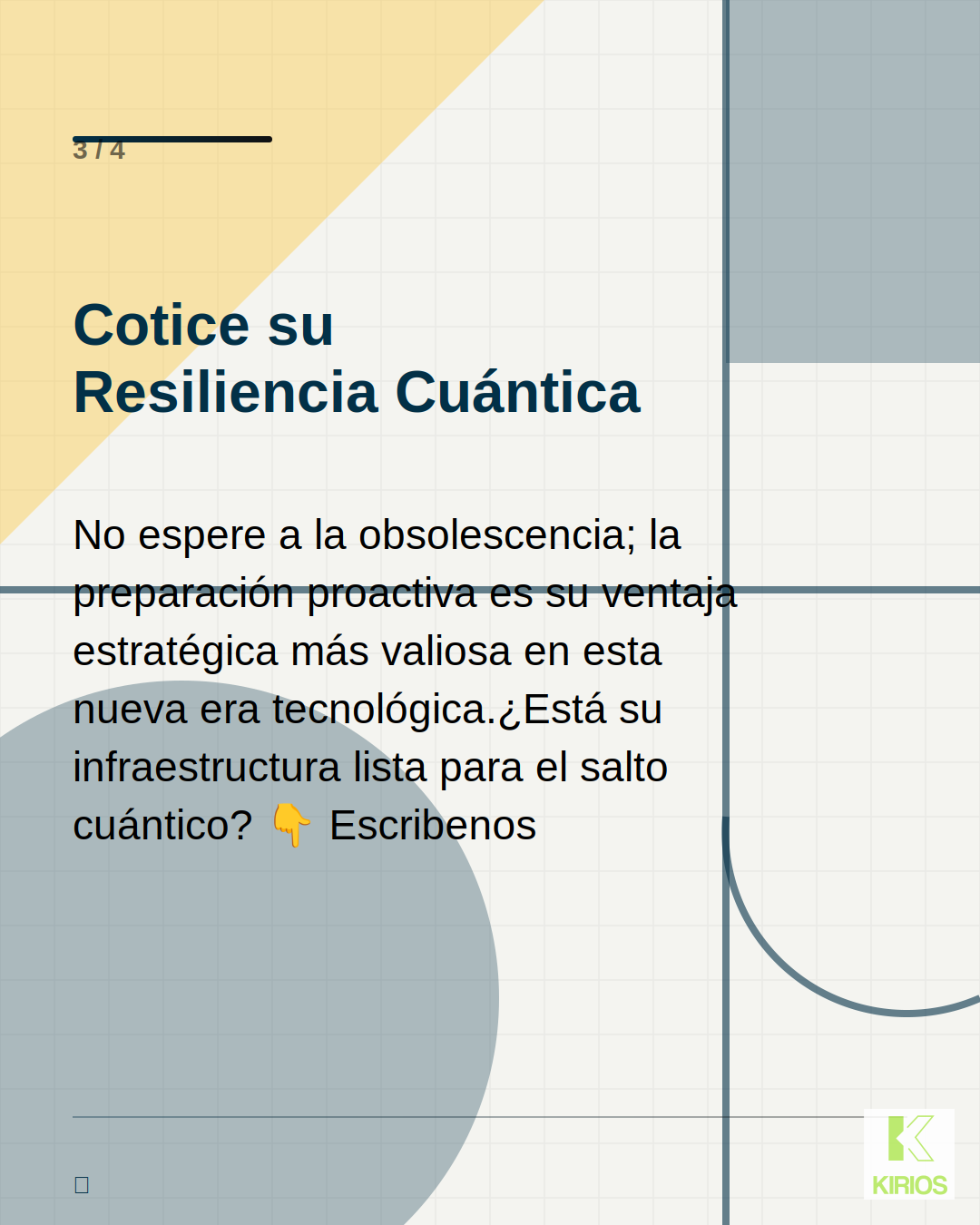 3 / 4

Cotice su
Resiliencia Cuántica

No espere a la obsolescencia; la preparación proactiva es su ventaja estratégica más valiosa en esta nueva era tecnológica.¿Está su infraestructura lista para el salto cuántico? 👇 Escribenos

KIRIOS